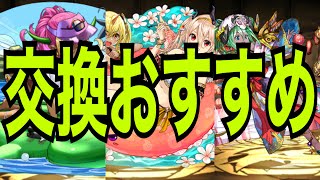 交換おすすめ